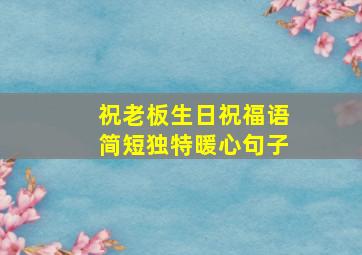 祝老板生日祝福语
简短独特暖心句子